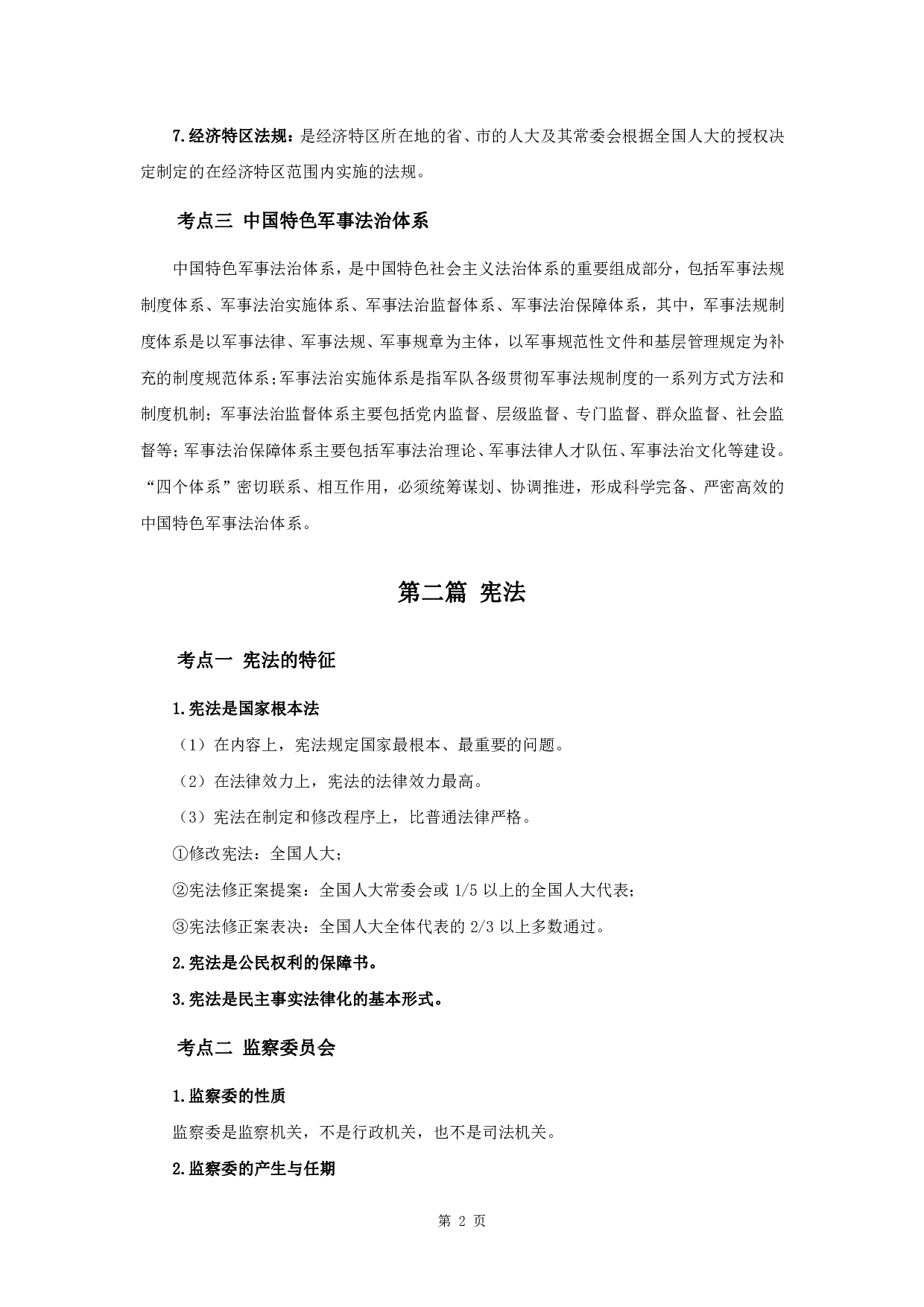 7.经济特区法规：是经济特区所在地的省、市的人大及其常委会根据全国人大的授权决定制定的在经济特区范围内实施的法规。

考点三 中国特色军事法治体系

中国特色军事法治体系，是中国特色社会主义法治体系的重要组成部分，包括军事法规制度体系、军事法治实施体系、军事法治监督体系、军事法治保障体系，其中，军事法规制度体系是以军事法律、军事法规、军事规章为主体，以军事规范性文件和基层管理规定为补充的制度规范体系；军事法治实施体系是指军队各级贯彻军事法规制度的一系列方式方法和制度机制；军事法治监督体系主要包括党内监督、层级监督、专门监督、群众监督、社会监督等；军事法治保障体系主要包括军事法治理论、军事法律人才队伍、军事法治文化等建设。“四个体系”密切联系、相互作用，必须统筹谋划、协调推进，形成科学完备、严密高效的中国特色军事法治体系。

第二篇 宪法

考点一 宪法的特征

1.宪法是国家根本法

（1）在内容上，宪法规定国家最根本、最重要的问题。

（2）在法律效力上，宪法的法律效力最高。

（3）宪法在制定和修改程序上，比普通法律严格。

①修改宪法：全国人大；

②宪法修正案提案：全国人大常委会或 1/5 以上的全国人大代表；

③宪法修正案表决：全国人大全体代表的 2/3 以上多数通过。

2.宪法是公民权利的保障书。

3.宪法是民主事实法律化的基本形式。

考点二 监察委员会

1.监察委的性质

监察委是监察机关，不是行政机关，也不是司法机关。

2.监察委的产生与任期

第 2 页